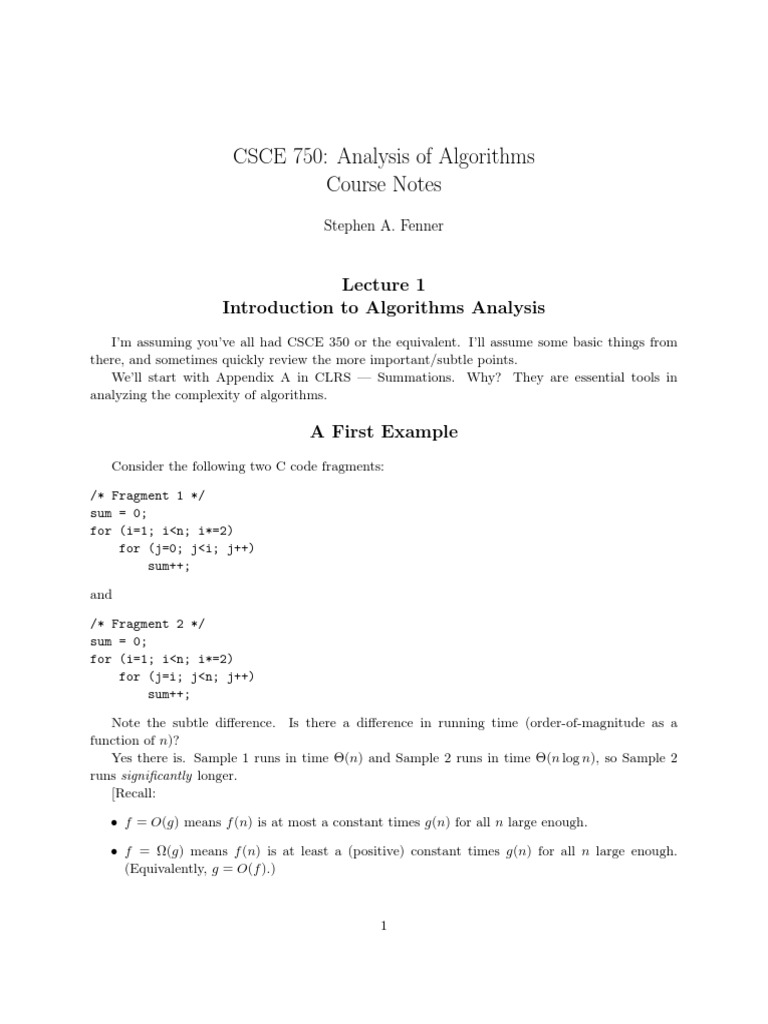 CSCE 750: Analysis of Algorithms
Course Notes

Stephen A. Fenner

Lecture 1
Introduction to Algorithms Analysis

I'm assuming you've all had CSCE 350 or the equivalent. I'll assume some basic things from there, and sometimes quickly review the more important/subtle points.

We'll start with Appendix A in CLRS — Summations. Why? They are essential tools in analyzing the complexity of algorithms.

A First Example

Consider the following two C code fragments:

/* Fragment 1 */
sum = 0;
for (i=1; i<n; i*=2)
    for (j=0; j<i; j++)
        sum++;

and

/* Fragment 2 */
sum = 0;
for (i=1; i<n; i*=2)
    for (j=i; j<n; j++)
        sum++;

Note the subtle difference. Is there a difference in running time (order-of-magnitude as a function of $n$)?

Yes there is. Sample 1 runs in time $\Theta(n)$ and Sample 2 runs in time $\Theta(n \log n)$, so Sample 2 runs significantly longer.

[Recall:

• $f = O(g)$ means $f(n)$ is at most a constant times $g(n)$ for all $n$ large enough.

• $f = \Omega(g)$ means $f(n)$ is at least a (positive) constant times $g(n)$ for all $n$ large enough. (Equivalently, $g = O(f)$.)

1